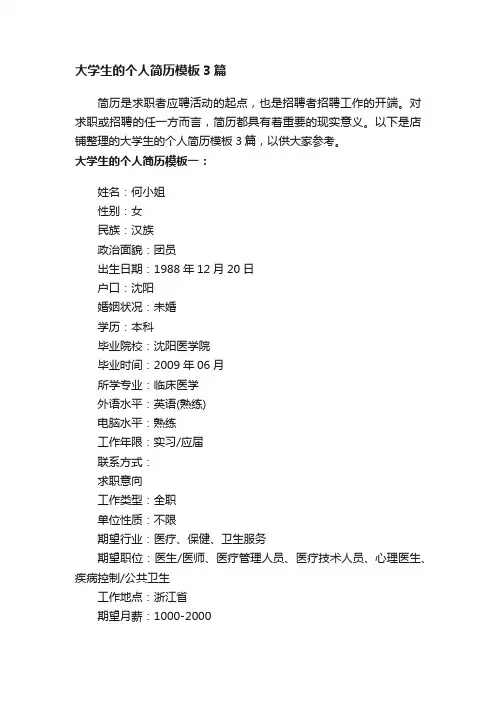 大学生的个人简历模板3篇

简历是求职者应聘活动的起点，也是招聘者招聘工作的开端。对求职或招聘的任一方而言，简历都具有着重要的现实意义。以下是店铺整理的大学生的个人简历模板3篇，以供大家参考。

大学生的个人简历模板一：

姓名：何小姐

性别：女

民族：汉族

政治面貌：团员

出生日期：1988年12月20日

户口：沈阳

婚姻状况：未婚

学历：本科

毕业院校：沈阳医学院

毕业时间：2009年06月

所学专业：临床医学

外语水平：英语(熟练)

电脑水平：熟练

工作年限：实习/应届

联系方式：

求职意向

工作类型：全职

单位性质：不限

期望行业：医疗、保健、卫生服务

期望职位：医生/医师、医疗管理人员、医疗技术人员、心理医生、疾病控制/公共卫生

工作地点：浙江省

期望月薪：1000-2000